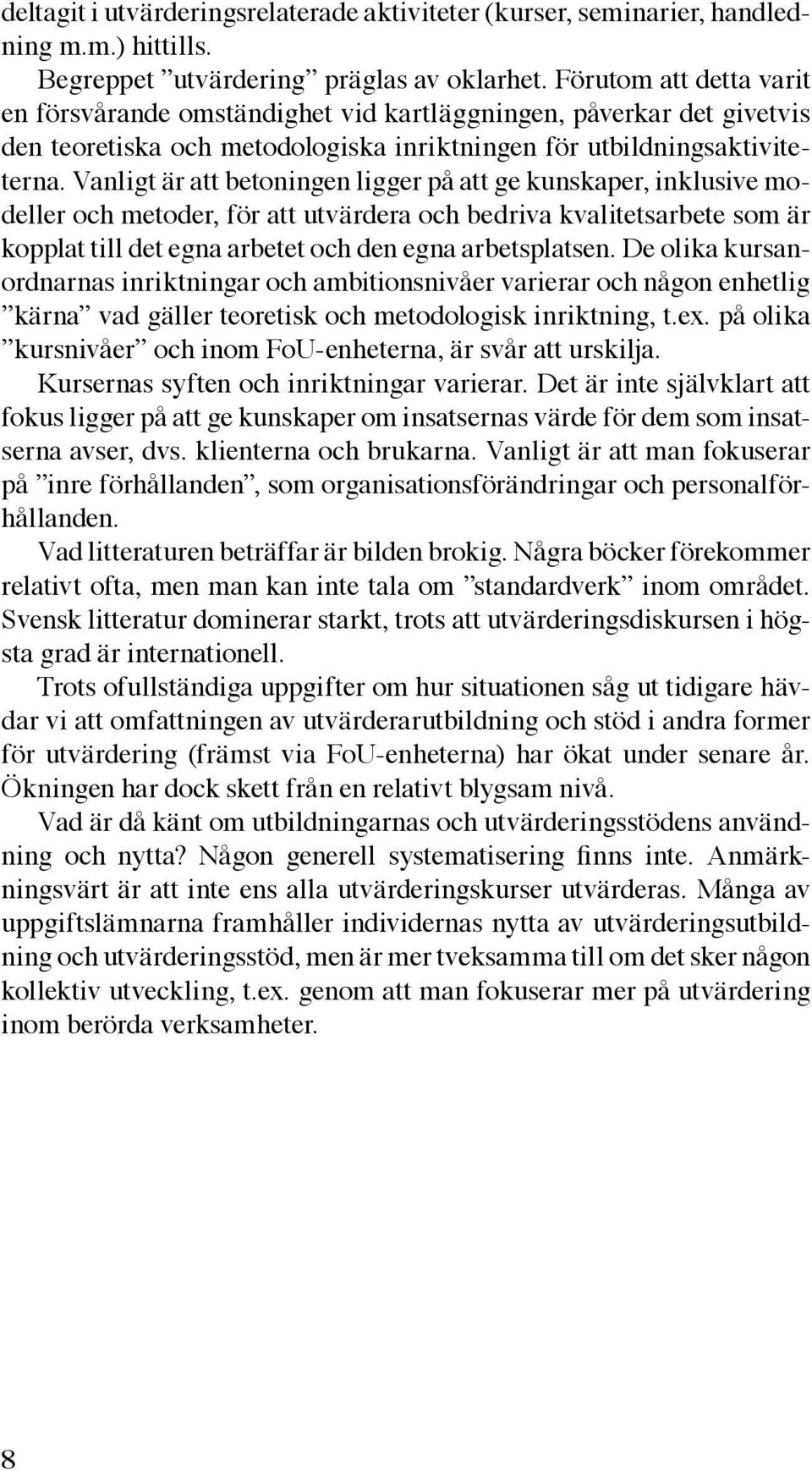 deltagit i utvärderingsrelaterade aktiviteter (kurser, seminarier, handledning m.m.) hittills.

Begreppet ”utvärdering” präglas av oklarhet. Förutom att detta varit en försvårande omständighet vid kartläggningen, påverkar det givetvis den teoretiska och metodologiska inriktningen för utbildningsaktiviteterna. Vanligt är att betoningen ligger på att ge kunskaper, inklusive modeller och metoder, för att utvärdera och bedriva kvalitetsarbete som är kopplat till det egna arbetet och den egna arbetsplatsen. De olika kursanordnarnas inriktningar och ambitionsnivåer varierar och någon enhetlig ”kärna” vad gäller teoretisk och metodologisk inriktning, t.ex. på olika ”kursnivåer” och inom FoU-enheterna, är svår att urskilja.

Kursernas syften och inriktningar varierar. Det är inte självklart att fokus ligger på att ge kunskaper om insatsernas värde för dem som insatserna avser, dvs. klienterna och brukarna. Vanligt är att man fokuserar på ”inre förhållanden”, som organisationsförändringar och personalförhållanden.

Vad litteraturen beträffar är bilden brokig. Några böcker förekommer relativt ofta, men man kan inte tala om ”standardverk” inom området. Svensk litteratur dominerar starkt, trots att utvärderingsdiskursen i högsta grad är internationell.

Trots ofullständiga uppgifter om hur situationen såg ut tidigare hävdar vi att omfattningen av utvärderarutbildning och stöd i andra former för utvärdering (främst via FoU-enheterna) har ökat under senare år. Ökningen har dock skett från en relativt blygsam nivå.

Vad är då känt om utbildningarnas och utvärderingsstödens användning och nytta? Någon generell systematisering finns inte. Anmärkningsvärt är att inte ens alla utvärderingskurser utvärderas. Många av uppgiftslämnarna framhåller individernas nytta av utvärderingsutbildning och utvärderingsstöd, men är mer tveksamma till om det sker någon kollektiv utveckling, t.ex. genom att man fokuserar mer på utvärdering inom berörda verksamheter.

8